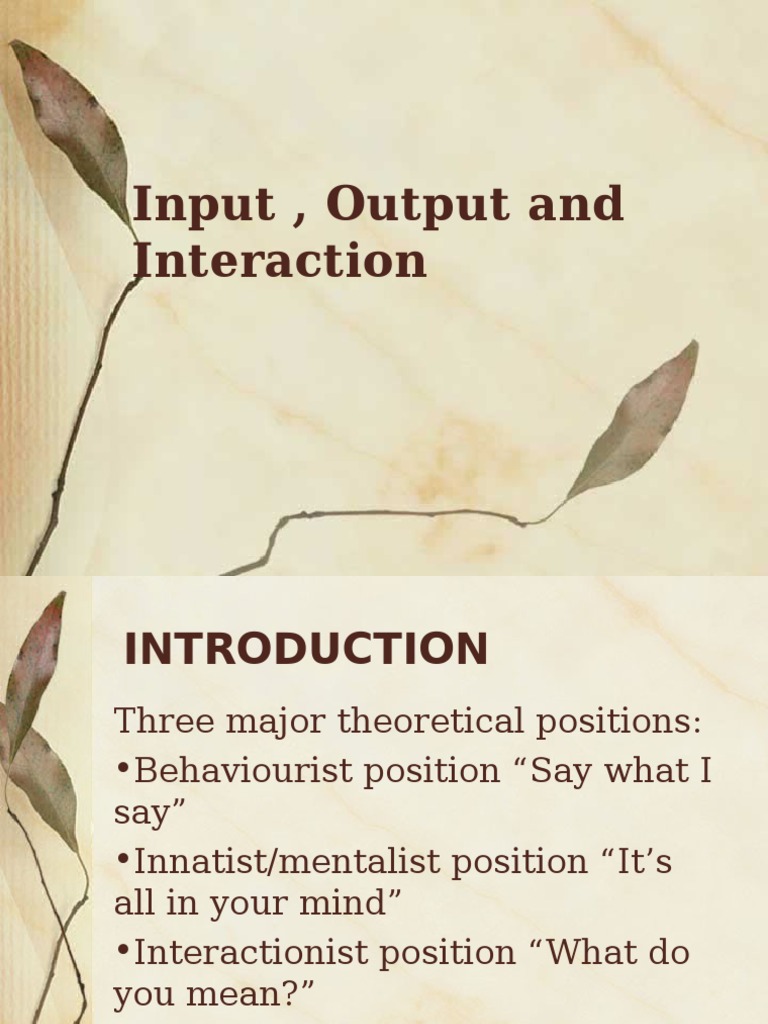 Input , Output and Interaction

INTRODUCTION

Three major theoretical positions:

• Behaviourist position "Say what I say"

• Innatist/mentalist position "It's all in your mind"

• Interactionist position "What do you mean?"